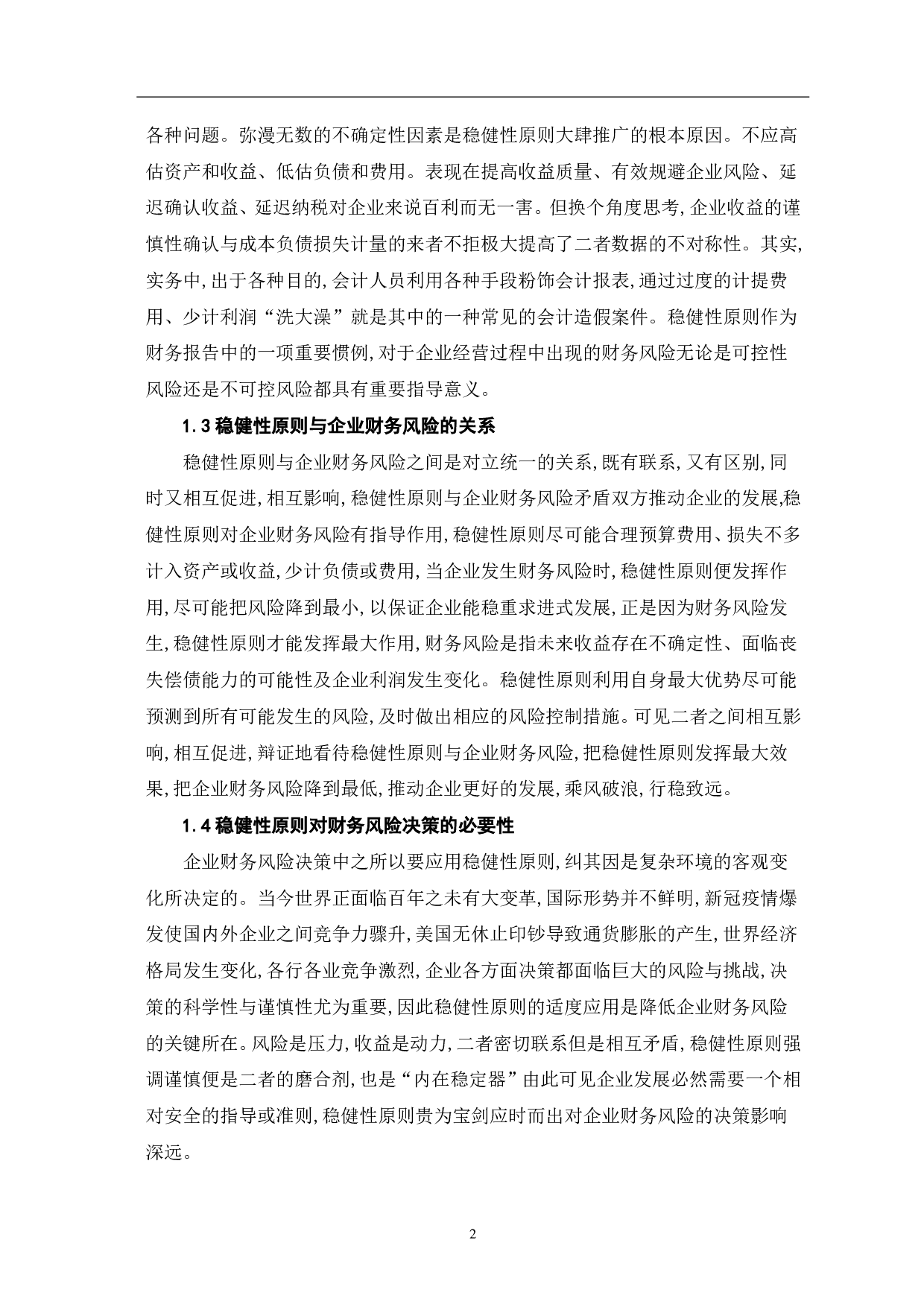 各种问题。弥漫无数的不确定性因素是稳健性原则大肆推广的根本原因。不应高估资产和收益、低估负债和费用。表现在提高收益质量、有效规避企业风险、延迟确认收益、延迟纳税对企业来说百利而无一害。但换个角度思考,企业收益的谨慎性确认与成本负债损失计量的来者不拒极大提高了二者数据的不对称性。其实,实务中,出于各种目的,会计人员利用各种手段粉饰会计报表,通过过度的计提费用、少计利润“洗大澡”就是其中的一种常见的会计造假案件。稳健性原则作为财务报告中的一项重要惯例,对于企业经营过程中出现的财务风险无论是可控性风险还是不可控风险都具有重要指导意义。

1.3 稳健性原则与企业财务风险的关系

稳健性原则与企业财务风险之间是对立统一的关系,既有联系,又有区别,同时又相互促进,相互影响,稳健性原则与企业财务风险矛盾双方推动企业的发展,稳健性原则对企业财务风险有指导作用,稳健性原则尽可能合理预算费用、损失不多计入资产或收益,少计负债或费用,当企业发生财务风险时,稳健性原则便发挥作用,尽可能把风险降到最小,以保证企业能稳重求进式发展,正是因为财务风险发生,稳健性原则才能发挥最大作用,财务风险是指未来收益存在不确定性、面临丧失偿债能力的可能性及企业利润发生变化。稳健性原则利用自身最大优势尽可能预测到所有可能发生的风险,及时做出相应的风险控制措施。可见二者之间相互影响,相互促进,辩证地看待稳健性原则与企业财务风险,把稳健性原则发挥最大效果,把企业财务风险降到最低,推动企业更好的发展,乘风破浪,行稳致远。

1.4 稳健性原则对财务风险决策的必要性

企业财务风险决策中之所以要应用稳健性原则,纠其因是复杂环境的客观变化所决定的。当今世界正面临百年之未有大变革,国际形势并不鲜明,新冠疫情爆发使国内外企业之间竞争力骤升,美国无休止印钞导致通货膨胀的产生,世界经济格局发生变化,各行各业竞争激烈,企业各方面决策都面临巨大的风险与挑战,决策的科学性与谨慎性尤为重要,因此稳健性原则的适度应用是降低企业财务风险的关键所在。风险是压力,收益是动力,二者密切联系但是相互矛盾,稳健性原则强调谨慎便是二者的磨合剂,也是“内在稳定器”由此可见企业发展必然需要一个相对安全的指导或准则,稳健性原则贵为宝剑应时而出对企业财务风险的决策影响深远。

2